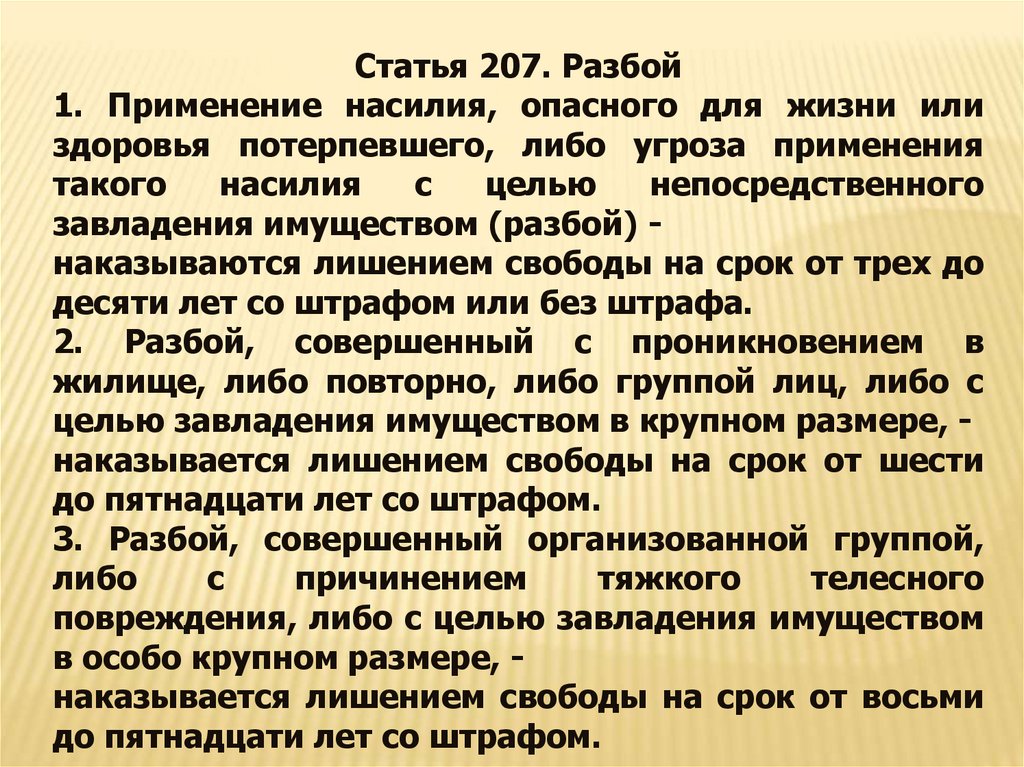 Статья 207. Разбой

1. Применение насилия, опасного для жизни или здоровья потерпевшего, либо угроза применения такого насилия с целью непосредственного завладения имуществом (разбой) -
наказываются лишением свободы на срок от трех до десяти лет со штрафом или без штрафа.

2. Разбой, совершенный с проникновением в жилище, либо повторно, либо группой лиц, либо с целью завладения имуществом в крупном размере, -
наказывается лишением свободы на срок от шести до пятнадцати лет со штрафом.

3. Разбой, совершенный организованной группой, либо с причинением тяжкого телесного повреждения, либо с целью завладения имуществом в особо крупном размере, -
наказывается лишением свободы на срок от восьми до пятнадцати лет со штрафом.